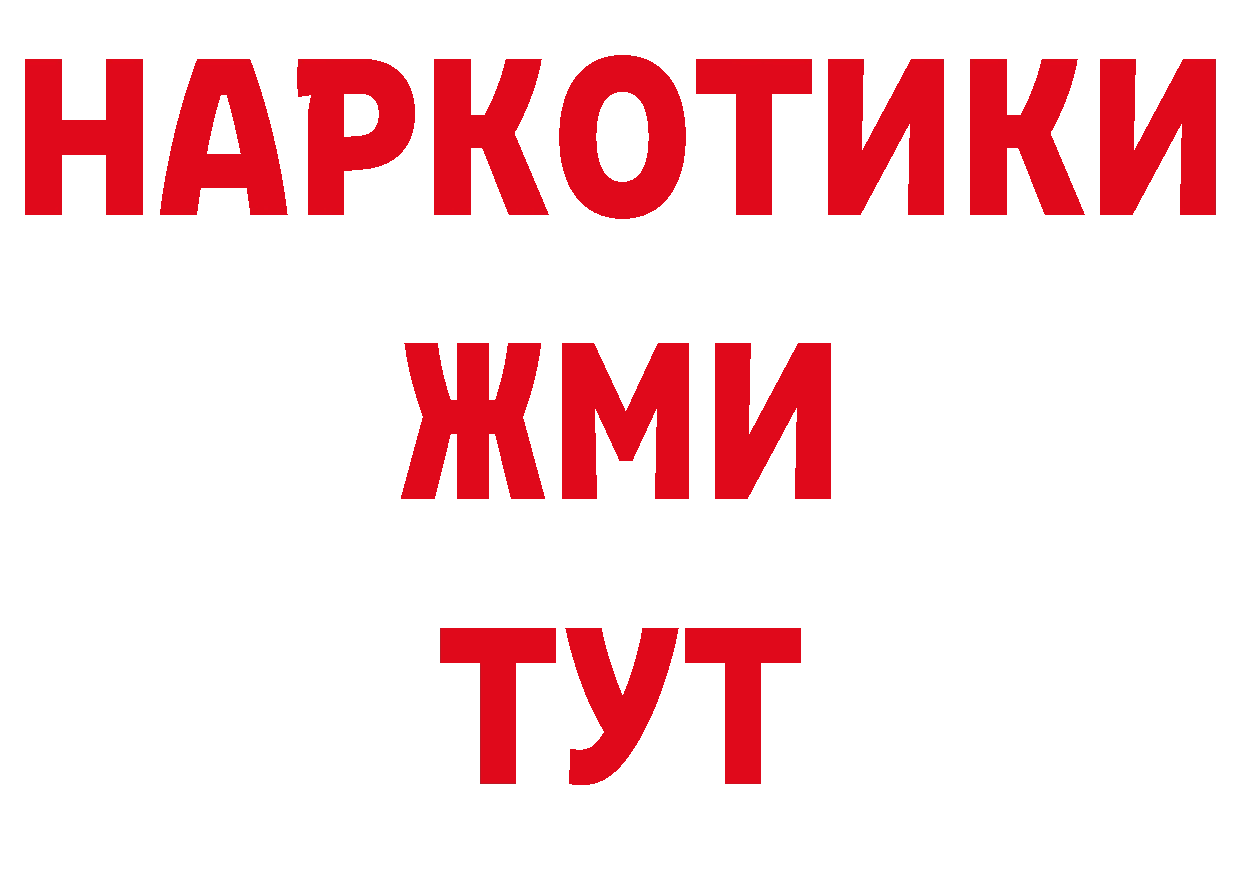 НАРКОТИКИ
ЖМИ
ТУТ